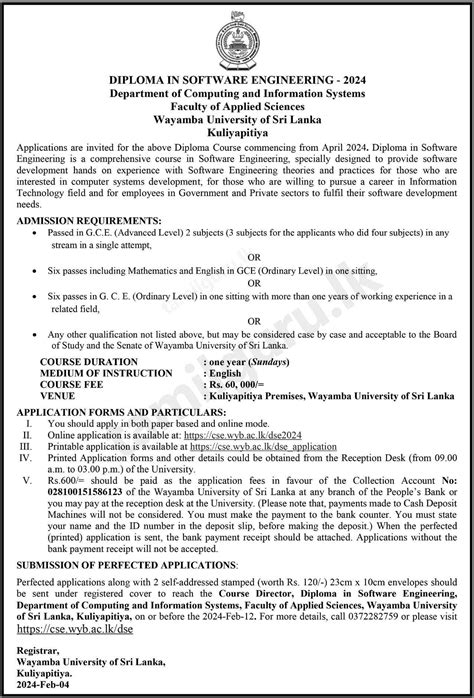 DIPLOMA IN SOFTWARE ENGINEERING - 2024
Department of Computing and Information Systems
Faculty of Applied Sciences
Wayamba University of Sri Lanka
Kuliyapitiya

Applications are invited for the above Diploma Course commencing from April 2024. Diploma in Software Engineering is a comprehensive course in Software Engineering, specially designed to provide software development hands on experience with Software Engineering theories and practices for those who are interested in computer systems development, for those who are willing to pursue a career in Information Technology field and for employees in Government and Private sectors to fulfil their software development needs.

ADMISSION REQUIREMENTS:
• Passed in G.C.E. (Advanced Level) 2 subjects (3 subjects for the applicants who did four subjects) in any stream in a single attempt,

OR

• Six passes including Mathematics and English in GCE (Ordinary Level) in one sitting,

OR

• Six passes in G. C. E. (Ordinary Level) in one sitting with more than one years of working experience in a related field,

OR

• Any other qualification not listed above, but may be considered case by case and acceptable to the Board of Study and the Senate of Wayamba University of Sri Lanka.

COURSE DURATION : one year (Sundays)
MEDIUM OF INSTRUCTION : English
COURSE FEE : Rs. 60, 000/=
VENUE : Kuliyapitiya Premises, Wayamba University of Sri Lanka

APPLICATION FORMS AND PARTICULARS:
I. You should apply in both paper based and online mode.
II. Online application is available at: https://cse.wyb.ac.lk/dse2024
III. Printable application is available at https://cse.wyb.ac.lk/dse_application
IV. Printed Application forms and other details could be obtained from the Reception Desk (from 09.00 a.m. to 03.00 p.m.) of the University.
V. Rs.600/= should be paid as the application fees in favour of the Collection Account No: 02810015586123 of the Wayamba University of Sri Lanka at any branch of the People's Bank or you may pay at the reception desk at the University. (Please note that, payments made to Cash Deposit Machines will not be considered. You must make the payment to the bank counter. You must state your name and the ID number in the deposit slip, before making the deposit.) When the perfected (printed) application is sent, the bank payment receipt should be attached. Applications without the bank payment receipt will not be accepted.

SUBMISSION OF PERFECTED APPLICATIONS:
Perfected applications along with 2 self-addressed stamped (worth Rs. 120/-) 23cm x 10cm envelopes should be sent under registered cover to reach the Course Director, Diploma in Software Engineering, Department of Computing and Information Systems, Faculty of Applied Sciences, Wayamba University of Sri Lanka, Kuliyapitiya, on or before the 2024-Feb-12. For more details, call 0372282759 or please visit https://cse.wyb.ac.lk/dse

Registrar,
Wayamba University of Sri Lanka,
Kuliyapitiya.
2024-Feb-04